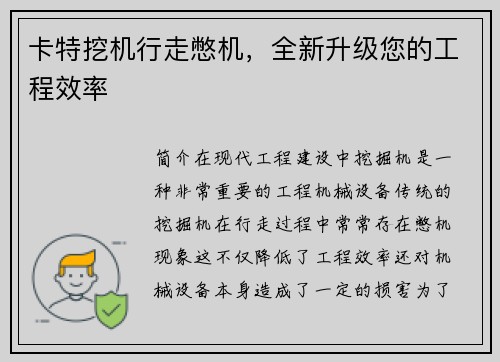 卡特挖机行走憋机，全新升级您的工程效率

简介在现代工程建设中挖掘机是一种非常重要的工程机械设备传统的挖掘机在行走过程中常常存在憋机现象这不仅降低了工程效率还对机械设备本身造成了一定的损害为了